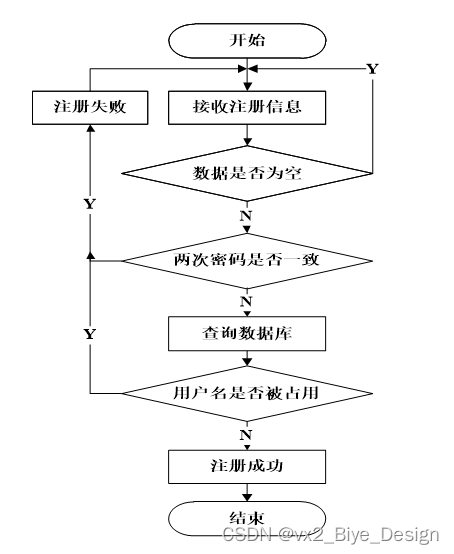 开始

Y

注册失败

接收注册信息

数据是否为空

Y

N

两次密码是否一致

N

Y

查询数据库

用户名是否被占用

N

注册成功

结束

CSDN @vx2_Biye_Design